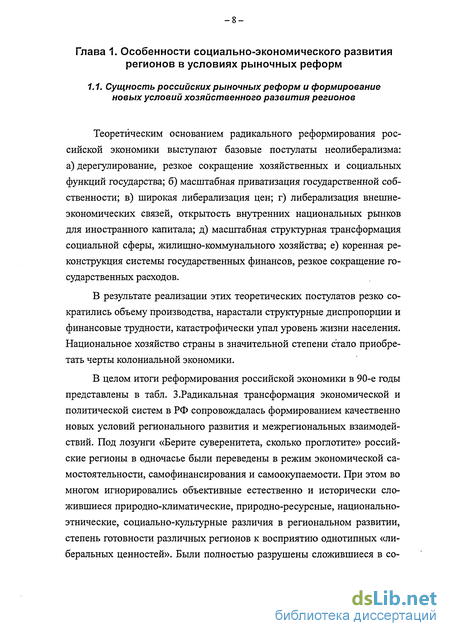 – 8 –

Глава 1. Особенности социально-экономического развития регионов в условиях рыночных реформ

1.1. Сущность российских рыночных реформ и формирование новых условий хозяйственного развития регионов

Теоретическим основанием радикального реформирования российской экономики выступают базовые постулаты неолиберализма: а) дерегулирование, резкое сокращение хозяйственных и социальных функций государства; б) масштабная приватизация государственной собственности; в) широкая либерализация цен; г) либерализация внешнеэкономических связей, открытость внутренних национальных рынков для иностранного капитала; д) масштабная структурная трансформация социальной сферы, жилищно-коммунального хозяйства; е) коренная реконструкция системы государственных финансов, резкое сокращение государственных расходов.

В результате реализации этих теоретических постулатов резко сократились объему производства, нарастали структурные диспропорции и финансовые трудности, катастрофически упал уровень жизни населения. Национальное хозяйство страны в значительной степени стало приобретать черты колониальной экономики.

В целом итоги реформирования российской экономики в 90-е годы представлены в табл. 3.Радикальная трансформация экономической и политической систем в РФ сопровождалась формированием качественно новых условий регионального развития и межрегиональных взаимодействий. Под лозунги «Берите суверенитета, сколько проглотите» российские регионы в одночасье были переведены в режим экономической самостоятельности, самофинансирования и самоокупаемости. При этом во многом игнорировались объективные естественно и исторически сложившиеся природно-климатические, природно-ресурсные, национально-этнические, социально-культурные различия в региональном развитии, степень готовности различных регионов к восприятию однотипных «либеральных ценностей». Были полностью разрушены сложившиеся в со-

dsLib.net
библиотека диссертаций